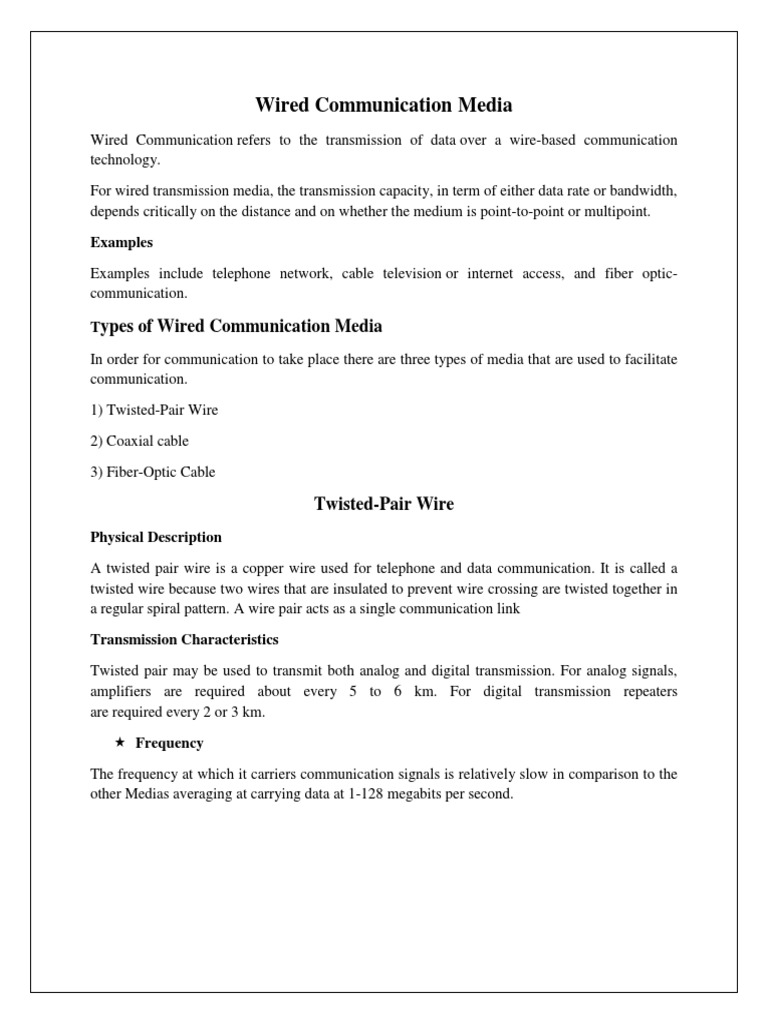 Wired Communication Media

Wired Communication refers to the transmission of data over a wire-based communication technology.

For wired transmission media, the transmission capacity, in term of either data rate or bandwidth, depends critically on the distance and on whether the medium is point-to-point or multipoint.

Examples

Examples include telephone network, cable television or internet access, and fiber optic-communication.

Types of Wired Communication Media

In order for communication to take place there are three types of media that are used to facilitate communication.

1) Twisted-Pair Wire

2) Coaxial cable

3) Fiber-Optic Cable

Twisted-Pair Wire

Physical Description

A twisted pair wire is a copper wire used for telephone and data communication. It is called a twisted wire because two wires that are insulated to prevent wire crossing are twisted together in a regular spiral pattern. A wire pair acts as a single communication link

Transmission Characteristics

Twisted pair may be used to transmit both analog and digital transmission. For analog signals, amplifiers are required about every 5 to 6 km. For digital transmission repeaters are required every 2 or 3 km.

★ Frequency

The frequency at which it carriers communication signals is relatively slow in comparison to the other Medias averaging at carrying data at 1-128 megabits per second.